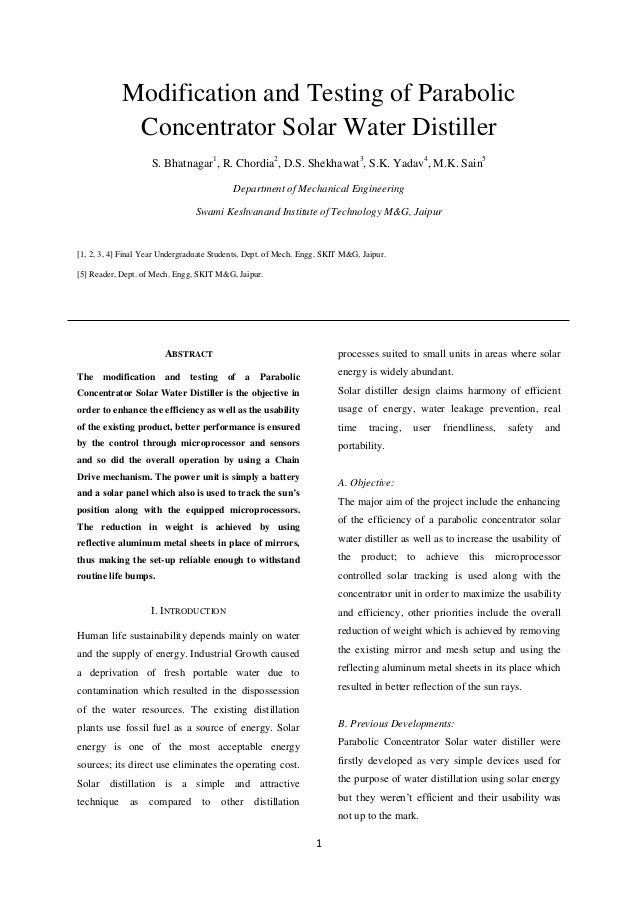 Modification and Testing of Parabolic Concentrator Solar Water Distiller

S. Bhatnagar$^1$, R. Chordia$^2$, D.S. Shekhawat$^3$, S.K. Yadav$^4$, M.K. Sain$^5$

Department of Mechanical Engineering

Swami Keshvanand Institute of Technology M&G, Jaipur

[1, 2, 3, 4] Final Year Undergraduate Students, Dept. of Mech. Engg. SKIT M&G, Jaipur.

[5] Reader, Dept. of Mech. Engg, SKIT M&G, Jaipur.

ABSTRACT

The modification and testing of a Parabolic Concentrator Solar Water Distiller is the objective in order to enhance the efficiency as well as the usability of the existing product, better performance is ensured by the control through microprocessor and sensors and so did the overall operation by using a Chain Drive mechanism. The power unit is simply a battery and a solar panel which also is used to track the sun's position along with the equipped microprocessors. The reduction in weight is achieved by using reflective aluminum metal sheets in place of mirrors, thus making the set-up reliable enough to withstand routine life bumps.

I. INTRODUCTION

Human life sustainability depends mainly on water and the supply of energy. Industrial Growth caused a deprivation of fresh portable water due to contamination which resulted in the dispossession of the water resources. The existing distillation plants use fossil fuel as a source of energy. Solar energy is one of the most acceptable energy sources; its direct use eliminates the operating cost. Solar distillation is a simple and attractive technique as compared to other distillation processes suited to small units in areas where solar energy is widely abundant.

Solar distiller design claims harmony of efficient usage of energy, water leakage prevention, real time tracing, user friendliness, safety and portability.

A. Objective:

The major aim of the project include the enhancing of the efficiency of a parabolic concentrator solar water distiller as well as to increase the usability of the product; to achieve this microprocessor controlled solar tracking is used along with the concentrator unit in order to maximize the usability and efficiency, other priorities include the overall reduction of weight which is achieved by removing the existing mirror and mesh setup and using the reflecting aluminum metal sheets in its place which resulted in better reflection of the sun rays.

B. Previous Developments:

Parabolic Concentrator Solar water distiller were firstly developed as very simple devices used for the purpose of water distillation using solar energy but they weren't efficient and their usability was not up to the mark.

1